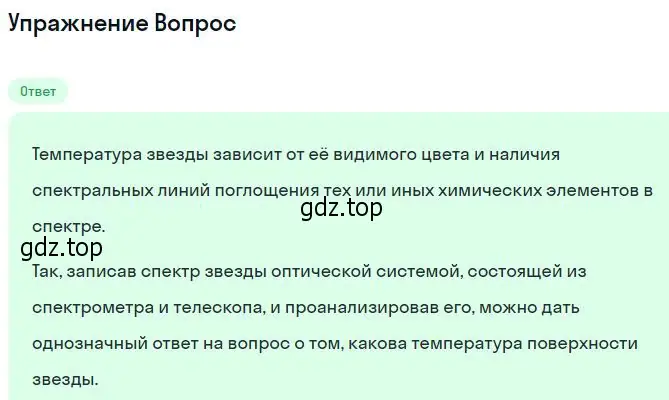 Упражнение Вопрос

Ответ

Температура звезды зависит от её видимого цвета и наличия спектральных линий поглощения тех или иных химических элементов в спектре.

gdz.top

gdz.top

Так, записав спектр звезды оптической системой, состоящей из спектрометра и телескопа, и проанализировав его, можно дать однозначный ответ на вопрос о том, какова температура поверхности звезды.